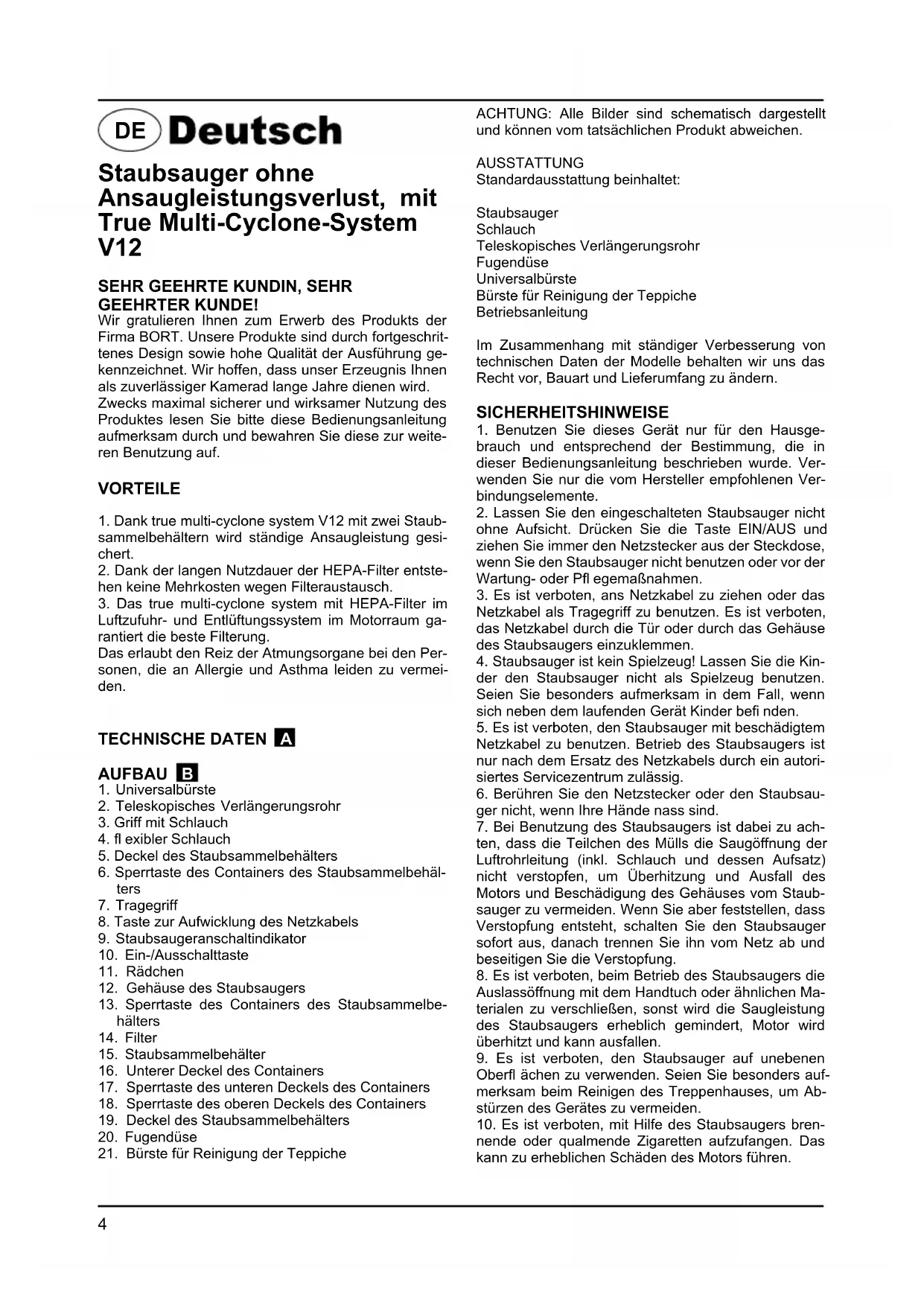 DE Deutsch

Staubsauger ohne Ansaugleistungsverlust, mit True Multi-Cyclone-System V12

SEHR GEEHRTE KUNDIN, SEHR GEEHRTER KUNDE!
Wir gratulieren Ihnen zum Erwerb des Produkts der Firma BORT. Unsere Produkte sind durch fortgeschrittenes Design sowie hohe Qualität der Ausführung gekennzeichnet. Wir hoffen, dass unser Erzeugnis Ihnen als zuverlässiger Kamerad lange Jahre dienen wird. Zwecks maximal sicherer und wirksamer Nutzung des Produktes lesen Sie bitte diese Bedienungsanleitung aufmerksam durch und bewahren Sie diese zur weiteren Benutzung auf.

VORTEILE

1. Dank true multi-cyclone system V12 mit zwei Staubsammelbehältern wird ständige Ansaugleistung gesichert.
2. Dank der langen Nutzdauer der HEPA-Filter entstehen keine Mehrkosten wegen Filteraustausch.
3. Das true multi-cyclone system mit HEPA-Filter im Luftzufuhr- und Entlüftungssystem im Motorraum garantiert die beste Filterung.
Das erlaubt den Reiz der Atmungsorgane bei den Personen, die an Allergie und Asthma leiden zu vermeiden.

TECHNISCHE DATEN A

AUFBAU B
1. Universalbürste
2. Teleskopisches Verlängerungsrohr
3. Griff mit Schlauch
4. fl exibler Schlauch
5. Deckel des Staubsammelbehälters
6. Sperrtaste des Containers des Staubsammelbehälters
7. Tragegriff
8. Taste zur Aufwicklung des Netzkabels
9. Staubsaugeranschaltindikator
10. Ein-/Ausschalttaste
11. Rädchen
12. Gehäuse des Staubsaugers
13. Sperrtaste des Containers des Staubsammelbehälters
14. Filter
15. Staubsammelbehälter
16. Unterer Deckel des Containers
17. Sperrtaste des unteren Deckels des Containers
18. Sperrtaste des oberen Deckels des Containers
19. Deckel des Staubsammelbehälters
20. Fugendüse
21. Bürste für Reinigung der Teppiche

ACHTUNG: Alle Bilder sind schematisch dargestellt und können vom tatsächlichen Produkt abweichen.

AUSSTATTUNG
Standardausstattung beinhaltet:

Staubsauger
Schlauch
Teleskopisches Verlängerungsrohr
Fugendüse
Universalbürste
Bürste für Reinigung der Teppiche
Betriebsanleitung

Im Zusammenhang mit ständiger Verbesserung von technischen Daten der Modelle behalten wir uns das Recht vor, Bauart und Lieferumfang zu ändern.

SICHERHEITSHINWEISE
1. Benutzen Sie dieses Gerät nur für den Hausgebrauch und entsprechend der Bestimmung, die in dieser Bedienungsanleitung beschrieben wurde. Verwenden Sie nur die vom Hersteller empfohlenen Verbindungselemente.
2. Lassen Sie den eingeschalteten Staubsauger nicht ohne Aufsicht. Drücken Sie die Taste EIN/AUS und ziehen Sie immer den Netzstecker aus der Steckdose, wenn Sie den Staubsauger nicht benutzen oder vor der Wartung- oder Pfl egemaßnahmen.
3. Es ist verboten, ans Netzkabel zu ziehen oder das Netzkabel als Tragegriff zu benutzen. Es ist verboten, das Netzkabel durch die Tür oder durch das Gehäuse des Staubsaugers einzuklemmen.
4. Staubsauger ist kein Spielzeug! Lassen Sie die Kinder den Staubsauger nicht als Spielzeug benutzen. Seien Sie besonders aufmerksam in dem Fall, wenn sich neben dem laufenden Gerät Kinder befi nden.
5. Es ist verboten, den Staubsauger mit beschädigtem Netzkabel zu benutzen. Betrieb des Staubsaugers ist nur nach dem Ersatz des Netzkabels durch ein autorisiertes Servicezentrum zulässig.
6. Berühren Sie den Netzstecker oder den Staubsauger nicht, wenn Ihre Hände nass sind.
7. Bei Benutzung des Staubsaugers ist dabei zu achten, dass die Teilchen des Mülls die Saugöffnung der Luftrohrleitung (inkl. Schlauch und dessen Aufsatz) nicht verstopfen, um Überhitzung und Ausfall des Motors und Beschädigung des Gehäuses vom Staubsauger zu vermeiden. Wenn Sie aber feststellen, dass Verstopfung entsteht, schalten Sie den Staubsauger sofort aus, danach trennen Sie ihn vom Netz ab und beseitigen Sie die Verstopfung.
8. Es ist verboten, beim Betrieb des Staubsaugers die Auslassöffnung mit dem Handtuch oder ähnlichen Materialen zu verschließen, sonst wird die Saugleistung des Staubsaugers erheblich gemindert, Motor wird überhitzt und kann ausfallen.
9. Es ist verboten, den Staubsauger auf unebenen Oberfl ächen zu verwenden. Seien Sie besonders aufmerksam beim Reinigen des Treppenhauses, um Abstürzen des Gerätes zu vermeiden.
10. Es ist verboten, mit Hilfe des Staubsaugers brennende oder qualmende Zigaretten aufzufangen. Das kann zu erheblichen Schäden des Motors führen.

4